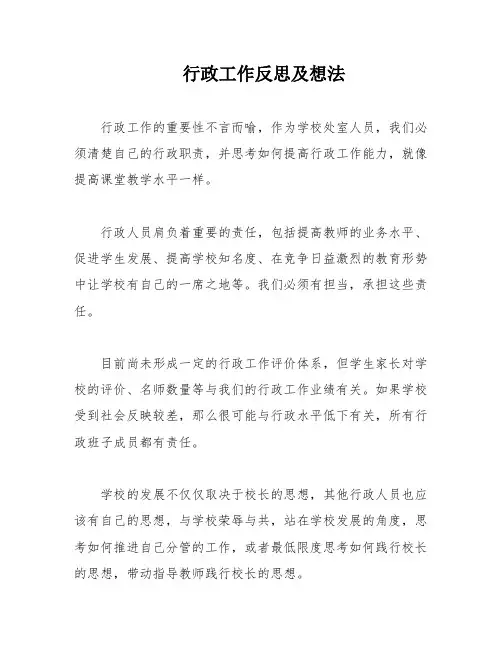 行政工作反思及想法

行政工作的重要性不言而喻，作为学校处室人员，我们必须清楚自己的行政职责，并思考如何提高行政工作能力，就像提高课堂教学水平一样。

行政人员肩负着重要的责任，包括提高教师的业务水平、促进学生发展、提高学校知名度、在竞争日益激烈的教育形势中让学校有自己的一席之地等。我们必须有担当，承担这些责任。

目前尚未形成一定的行政工作评价体系，但学生家长对学校的评价、名师数量等与我们的行政工作业绩有关。如果学校受到社会反映较差，那么很可能与行政水平低下有关，所有行政班子成员都有责任。

学校的发展不仅仅取决于校长的思想，其他行政人员也应该有自己的思想，与学校荣辱与共，站在学校发展的角度，思考如何推进自己分管的工作，或者最低限度思考如何践行校长的思想，带动指导教师践行校长的思想。